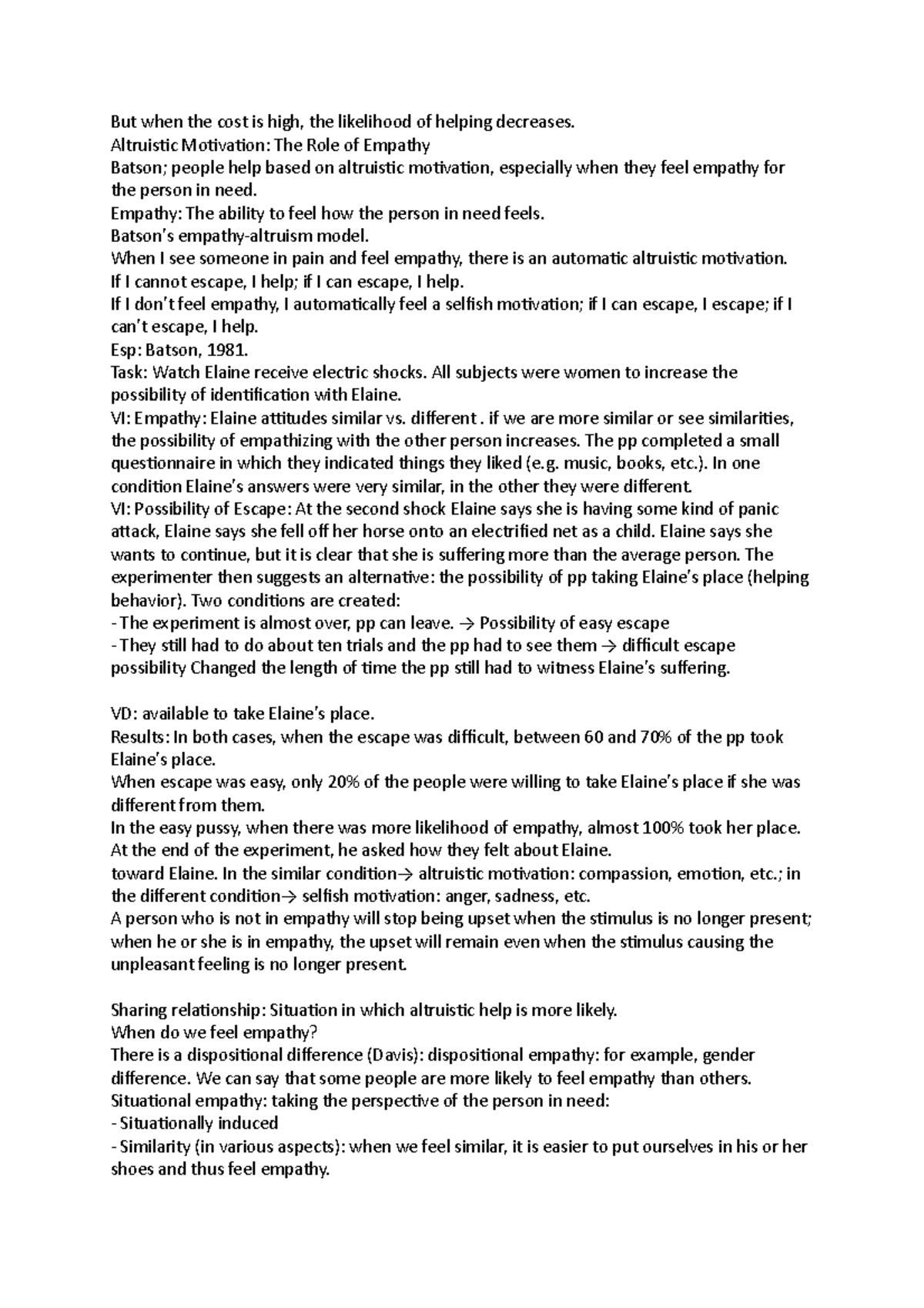 But when the cost is high, the likelihood of helping decreases.
Altruistic Motivation: The Role of Empathy
Batson; people help based on altruistic motivation, especially when they feel empathy for the person in need.
Empathy: The ability to feel how the person in need feels.
Batson's empathy-altruism model.
When I see someone in pain and feel empathy, there is an automatic altruistic motivation.
If I cannot escape, I help; if I can escape, I help.
If I don't feel empathy, I automatically feel a selfish motivation; if I can escape, I escape; if I can't escape, I help.
Esp: Batson, 1981.
Task: Watch Elaine receive electric shocks. All subjects were women to increase the possibility of identification with Elaine.
VI: Empathy: Elaine attitudes similar vs. different . if we are more similar or see similarities, the possibility of empathizing with the other person increases. The pp completed a small questionnaire in which they indicated things they liked (e.g. music, books, etc.). In one condition Elaine's answers were very similar, in the other they were different.
VI: Possibility of Escape: At the second shock Elaine says she is having some kind of panic attack, Elaine says she fell off her horse onto an electrified net as a child. Elaine says she wants to continue, but it is clear that she is suffering more than the average person. The experimenter then suggests an alternative: the possibility of pp taking Elaine's place (helping behavior). Two conditions are created:
- The experiment is almost over, pp can leave. → Possibility of easy escape
- They still had to do about ten trials and the pp had to see them → difficult escape possibility Changed the length of time the pp still had to witness Elaine's suffering.

VD: available to take Elaine's place.
Results: In both cases, when the escape was difficult, between 60 and 70% of the pp took Elaine's place.
When escape was easy, only 20% of the people were willing to take Elaine's place if she was different from them.
In the easy pussy, when there was more likelihood of empathy, almost 100% took her place.
At the end of the experiment, he asked how they felt about Elaine.
toward Elaine. In the similar condition→ altruistic motivation: compassion, emotion, etc.; in the different condition→ selfish motivation: anger, sadness, etc.
A person who is not in empathy will stop being upset when the stimulus is no longer present; when he or she is in empathy, the upset will remain even when the stimulus causing the unpleasant feeling is no longer present.

Sharing relationship: Situation in which altruistic help is more likely.
When do we feel empathy?
There is a dispositional difference (Davis): dispositional empathy: for example, gender difference. We can say that some people are more likely to feel empathy than others.
Situational empathy: taking the perspective of the person in need:
- Situationally induced
- Similarity (in various aspects): when we feel similar, it is easier to put ourselves in his or her shoes and thus feel empathy.